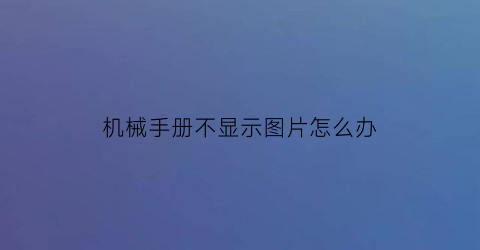 机械手册不显示图片怎么办